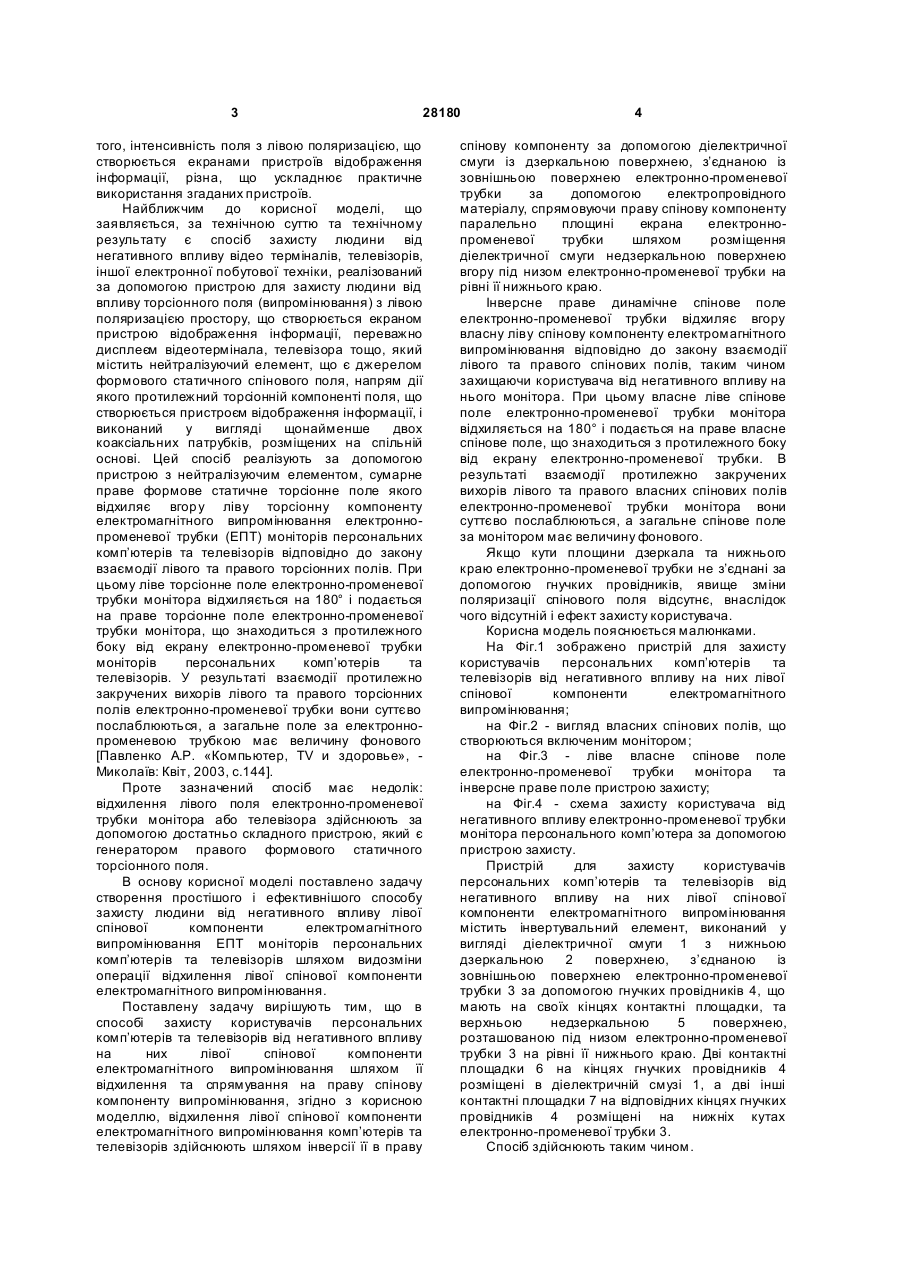 3 28180 4

того, інтенсивність поля з лівою поляризацією, що створюється екранами пристроїв відображення інформації, різна, що ускладнює практичне використання згаданих пристроїв.

Найближчим до корисної моделі, що заявляється, за технічною суттю та технічному результату є спосіб захисту людини від негативного впливу відео терміналів, телевізорів, іншої електронної побутової техніки, реалізований за допомогою пристрою для захисту людини від впливу торсіонного поля (випромінювання) з лівою поляризацією простору, що створюється екраном пристрою відображення інформації, переважно дисплеєм відеотермінала, телевізора тощо, який містить нейтралізуючий елемент, що є джерелом формового статичного спінового поля, напрям дії якого протилежний торсіонній компоненті поля, що створюється пристроєм відображення інформації, і виконаний у вигляді щонайменше двох коаксіальних патрубків, розміщених на спільній основі. Цей спосіб реалізують за допомогою пристрою з нейтралізуючим елементом, сумарне праве формове статичне торсіонне поле якого відхиляє вгору ліву торсіонну компоненту електромагнітного випромінювання електронно-променевої трубки (ЕПТ) моніторів персональних комп'ютерів та телевізорів відповідно до закону взаємодії лівого та правого торсіонних полів. При цьому ліве торсіонне поле електронно-променевої трубки монітора відхиляється на 180° і подається на праве торсіонне поле електронно-променевої трубки монітора, що знаходиться з протилежного боку від екрану електронно-променевої трубки моніторів персональних комп'ютерів та телевізорів. У результаті взаємодії протилежно закручених вихорів лівого та правого торсіонних полів електронно-променевої трубки вони суттєво послаблюються, а загальне поле за електронно-променевою трубкою має величину фонового [Павленко А.Р. «Компьютер, TV и здоровье», - Миколаїв: Квіт, 2003, с.144].

Проте зазначений спосіб має недолік: відхилення лівого поля електронно-променевої трубки монітора або телевізора здійснюють за допомогою достатньо складного пристрою, який є генератором правого формового статичного торсіонного поля.

В основу корисної моделі поставлено задачу створення простішого і ефективнішого способу захисту людини від негативного впливу лівої спінової компоненти електромагнітного випромінювання ЕПТ моніторів персональних комп'ютерів та телевізорів шляхом видозміни операції відхилення лівої спінової компоненти електромагнітного випромінювання.

Поставлену задачу вирішують тим, що в способі захисту користувачів персональних комп'ютерів та телевізорів від негативного впливу на них лівої спінової компоненти електромагнітного випромінювання шляхом її відхилення та спрямування на праву спінову компоненту випромінювання, згідно з корисною моделлю, відхилення лівої спінової компоненти електромагнітного випромінювання комп'ютерів та телевізорів здійснюють шляхом інверсії її в праву спінову компоненту за допомогою діелектричної смуги із дзеркальною поверхнею, з'єднаною із зовнішньою поверхнею електронно-променевої трубки за допомогою електропровідного матеріалу, спрямовуючи праву спінову компоненту паралельно площині екрана електронно-променевої трубки шляхом розміщення діелектричної смуги недзеркальною поверхнею вгору під низом електронно-променевої трубки на рівні її нижнього краю.

Інверсне праве динамічне спінове поле електронно-променевої трубки відхиляє вгору власну ліву спінову компоненту електромагнітного випромінювання відповідно до закону взаємодії лівого та правого спінових полів, таким чином захищаючи користувача від негативного впливу на нього монітора. При цьому власне ліве спінове поле електронно-променевої трубки монітора відхиляється на 180° і подається на праве власне спінове поле, що знаходиться з протилежного боку від екрану електронно-променевої трубки. В результаті взаємодії протилежно закручених вихорів лівого та правого власних спінових полів електронно-променевої трубки монітора вони суттєво послаблюються, а загальне спінове поле за монітором має величину фонового.

Якщо кути площини дзеркала та нижнього краю електронно-променевої трубки не з'єднані за допомогою гнучких провідників, явище зміни поляризації спінового поля відсутнє, внаслідок чого відсутній і ефект захисту користувача.

Корисна модель пояснюється малюнками.

На Фіг.1 зображено пристрій для захисту користувачів персональних комп'ютерів та телевізорів від негативного впливу на них лівої спінової компоненти електромагнітного випромінювання;

на Фіг.2 - вигляд власних спінових полів, що створюються включеним монітором;

на Фіг.3 - ліве власне спінове поле електронно-променевої трубки монітора та інверсне праве поле пристрою захисту;

на Фіг.4 - схема захисту користувача від негативного впливу електронно-променевої трубки монітора персонального комп'ютера за допомогою пристрою захисту.

Пристрій для захисту користувачів персональних комп'ютерів та телевізорів від негативного впливу на них лівої спінової компоненти електромагнітного випромінювання містить інвертувальний елемент, виконаний у вигляді діелектричної смуги 1 з нижньою дзеркальною 2 поверхнею, з'єднаною із зовнішньою поверхнею електронно-променевої трубки 3 за допомогою гнучких провідників 4, що мають на своїх кінцях контактні площадки, та верхньою недзеркальною 5 поверхнею, розташованою під низом електронно-променевої трубки 3 на рівні її нижнього краю. Дві контактні площадки 6 на кінцях гнучких провідників 4 розміщені в діелектричній смузі 1, а дві інші контактні площадки 7 на відповідних кінцях гнучких провідників 4 розміщені на нижніх кутах електронно-променевої трубки 3.

Спосіб здійснюють таким чином.